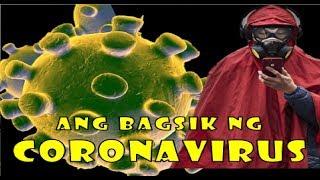 ANG BAGSIK NG
CORONAVIRUS